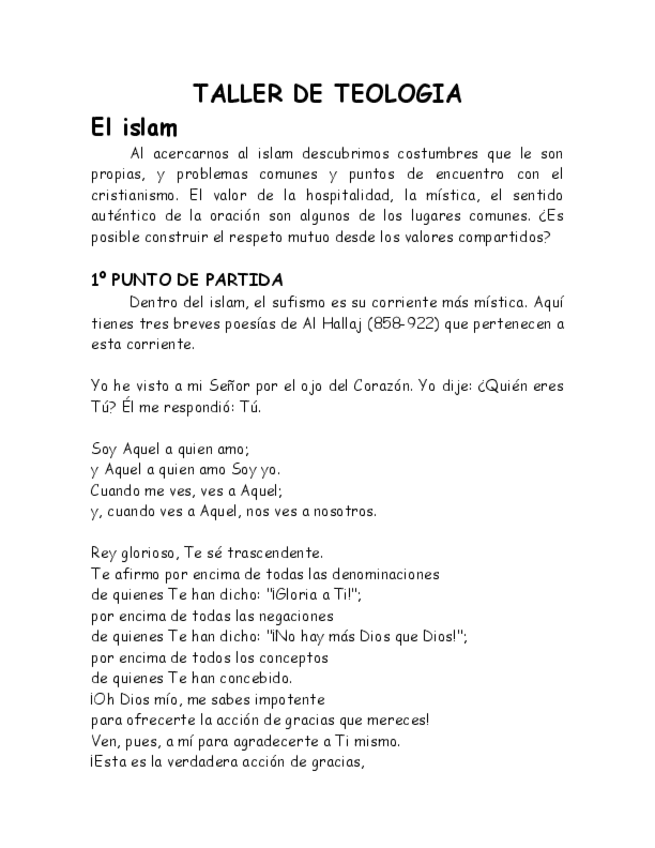 TALLER DE TEOLOGIA

El islam

Al acercarnos al islam descubrimos costumbres que le son propias, y problemas comunes y puntos de encuentro con el cristianismo. El valor de la hospitalidad, la mística, el sentido auténtico de la oración son algunos de los lugares comunes. ¿Es posible construir el respeto mutuo desde los valores compartidos?

1º PUNTO DE PARTIDA

Dentro del islam, el sufismo es su corriente más mística. Aquí tienes tres breves poesías de Al Hallaj (858-922) que pertenecen a esta corriente.

Yo he visto a mi Señor por el ojo del Corazón. Yo dije: ¿Quién eres Tú? Él me respondió: Tú.

Soy Aquel a quien amo;
y Aquel a quien amo Soy yo.
Cuando me ves, ves a Aquel;
y, cuando ves a Aquel, nos ves a nosotros.

Rey glorioso, Te sé trascendente.
Te afirmo por encima de todas las denominaciones
de quienes Te han dicho: "¡Gloria a Ti!";
por encima de todas las negaciones
de quienes Te han dicho: "¡No hay más Dios que Dios!";
por encima de todos los conceptos
de quienes Te han concebido.
¡Oh Dios mío, me sabes impotente
para ofrecerte la acción de gracias que mereces!
Ven, pues, a mí para agradecerte a Ti mismo.
¡Esta es la verdadera acción de gracias,